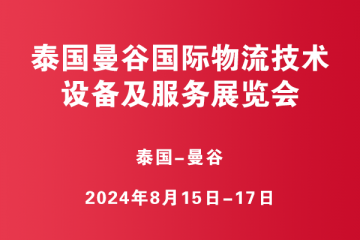 泰国曼谷国际物流技术设备及服务展览会

泰国–曼谷

2024年8月15日–17日